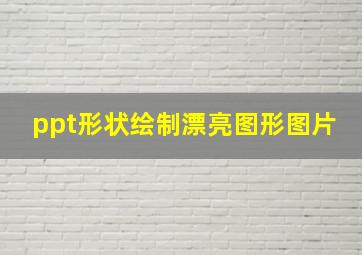 ppt形状绘制漂亮图形图片